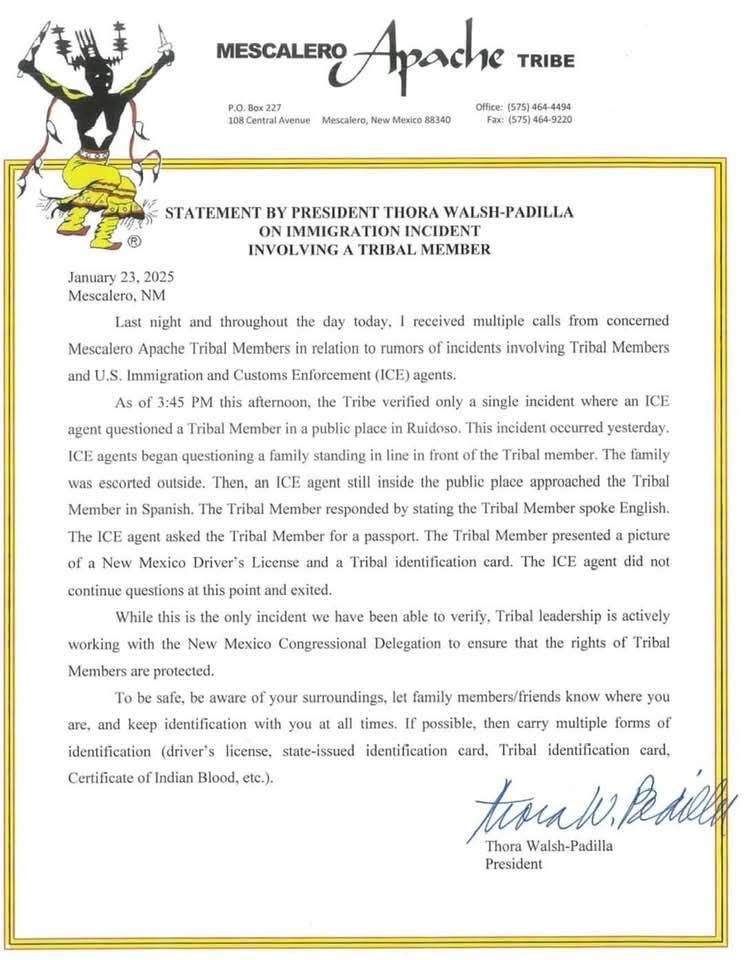 MESCALERO Apache TRIBE

P.O. Box 227
108 Central Avenue Mescalero, New Mexico 88340

Office: (575) 464-4494
Fax: (575) 464-9220

®

STATEMENT BY PRESIDENT THORA WALSH-PADILLA
ON IMMIGRATION INCIDENT
INVOLVING A TRIBAL MEMBER

January 23, 2025
Mescalero, NM

Last night and throughout the day today, I received multiple calls from concerned Mescalero Apache Tribal Members in relation to rumors of incidents involving Tribal Members and U.S. Immigration and Customs Enforcement (ICE) agents.

As of 3:45 PM this afternoon, the Tribe verified only a single incident where an ICE agent questioned a Tribal Member in a public place in Ruidoso. This incident occurred yesterday. ICE agents began questioning a family standing in line in front of the Tribal member. The family was escorted outside. Then, an ICE agent still inside the public place approached the Tribal Member in Spanish. The Tribal Member responded by stating the Tribal Member spoke English. The ICE agent asked the Tribal Member for a passport. The Tribal Member presented a picture of a New Mexico Driver's License and a Tribal identification card. The ICE agent did not continue questions at this point and exited.

While this is the only incident we have been able to verify, Tribal leadership is actively working with the New Mexico Congressional Delegation to ensure that the rights of Tribal Members are protected.

To be safe, be aware of your surroundings, let family members/friends know where you are, and keep identification with you at all times. If possible, then carry multiple forms of identification (driver's license, state-issued identification card, Tribal identification card, Certificate of Indian Blood, etc.).

Thora W. Padilla
Thora Walsh-Padilla
President